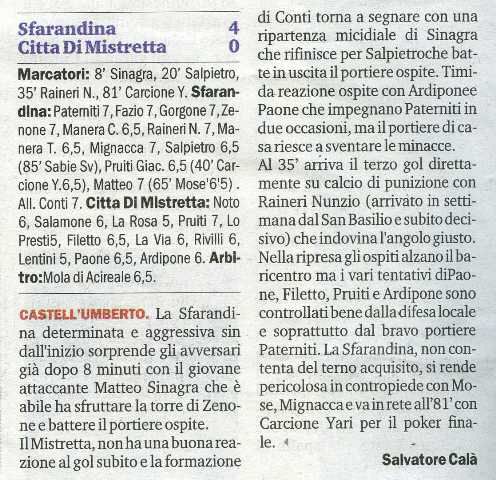 Sfarandina 4
Citta Di Mistretta 0

Marcatori: 8' Sinagra, 20' Salpietro, 35' Raineri N., 81' Carcione Y. Sfarandina: Paterniti 7, Fazio 7, Gorgone 7, Zenone 7, Manera C. 6,5, Raineri N. 7, Manera T. 6,5, Mignacca 7, Salpietro 6,5 (85' Sabie Sv), Pruiti Giac. 6,5 (40' Carcione Y.6,5), Matteo 7 (65' Mose'6'5) . All. Conti 7. Citta Di Mistretta: Noto 6, Salamone 6, La Rosa 5, Pruiti 7, Lo Presti5, Filetto 6,5, La Via 6, Rivilli 6, Lentini 5, Paone 6,5, Ardipone 6. Arbitro:Mola di Acireale 6,5.

CASTELL'UMBERTO. La Sfarandina determinata e aggressiva sin dall'inizio sorprende gli avversari già dopo 8 minuti con il giovane attaccante Matteo Sinagra che è abile ha sfruttare la torre di Zenone e battere il portiere ospite.
Il Mistretta, non ha una buona reazione al gol subito e la formazione di Conti torna a segnare con una ripartenza micidiale di Sinagra che rifinisce per Salpietroche batte in uscita il portiere ospite. Timida reazione ospite con Ardiponee Paone che impegnano Paterniti in due occasioni, ma il portiere di casa riesce a sventare le minacce.
Al 35' arriva il terzo gol direttamente su calcio di punizione con Raineri Nunzio (arrivato in settimana dal San Basilio e subito decisivo) che indovina l'angolo giusto. Nella ripresa gli ospiti alzano il baricentro ma i vari tentativi diPaone, Filetto, Pruiti e Ardipone sono controllati bene dalla difesa locale e soprattutto dal bravo portiere Paterniti. La Sfarandina, non contenta del terno acquisito, si rende pericolosa in contropiede con Mose, Mignacca e va in rete all'81' con Carcione Yari per il poker finale.

Salvatore Calà